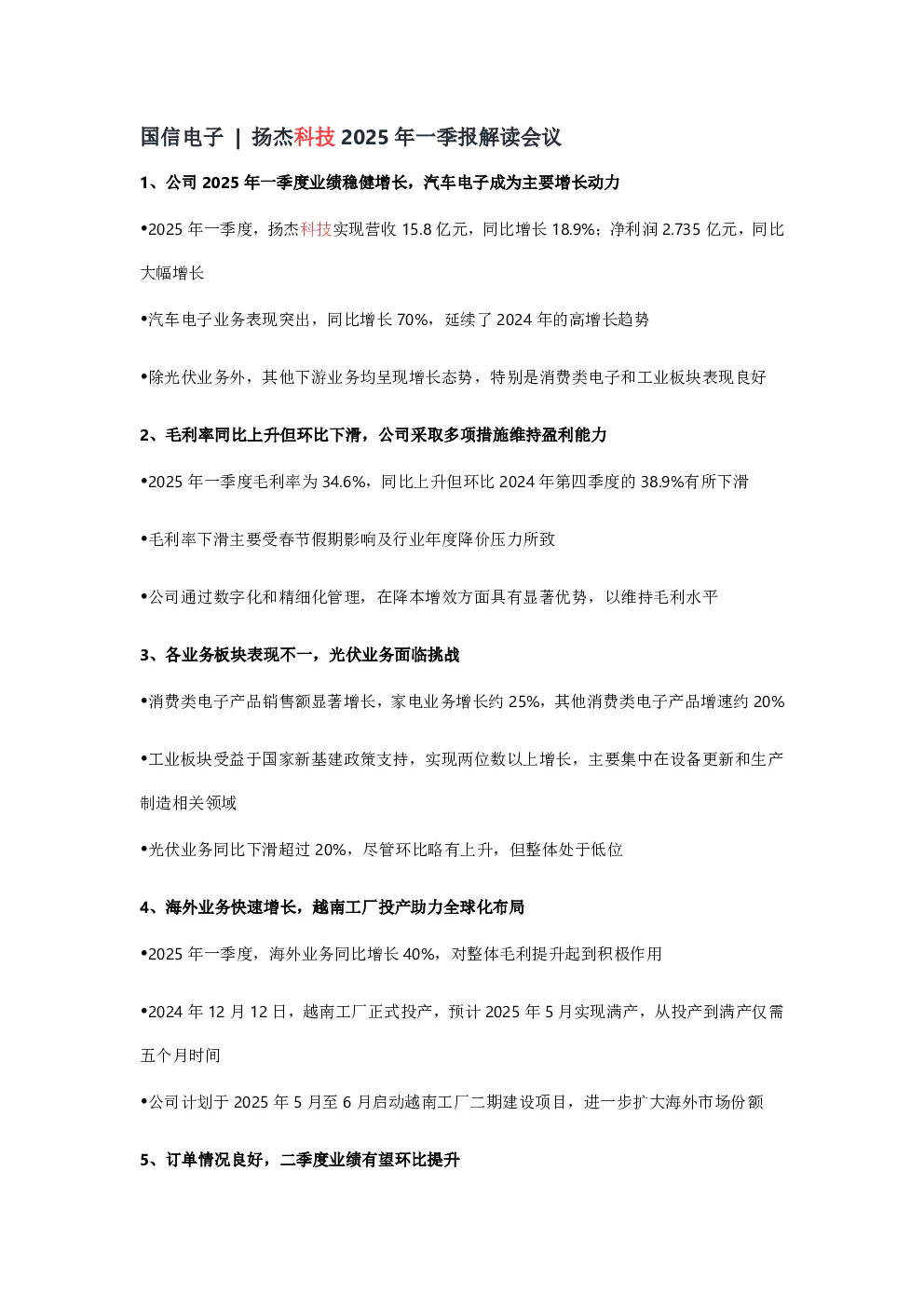 国信电子 | 扬杰科技 2025 年一季报解读会议

1、公司 2025 年一季度业绩稳健增长，汽车电子成为主要增长动力

•2025 年一季度，扬杰科技实现营收 15.8 亿元，同比增长 18.9%；净利润 2.735 亿元，同比大幅增长

•汽车电子业务表现突出，同比增长 70%，延续了 2024 年的高增长趋势

•除光伏业务外，其他下游业务均呈现增长态势，特别是消费类电子和工业板块表现良好

2、毛利率同比上升但环比下滑，公司采取多项措施维持盈利能力

•2025 年一季度毛利率为 34.6%，同比上升但环比 2024 年第四季度的 38.9%有所下滑

•毛利率下滑主要受春节假期影响及行业年度降价压力所致

•公司通过数字化和精细化管理，在降本增效方面具有显著优势，以维持毛利水平

3、各业务板块表现不一，光伏业务面临挑战

•消费类电子产品销售额显著增长，家电业务增长约 25%，其他消费类电子产品增速约 20%

•工业板块受益于国家新基建政策支持，实现两位数以上增长，主要集中在设备更新和生产制造相关领域

•光伏业务同比下滑超过 20%，尽管环比略有上升，但整体处于低位

4、海外业务快速增长，越南工厂投产助力全球化布局

•2025 年一季度，海外业务同比增长 40%，对整体毛利提升起到积极作用

•2024 年 12 月 12 日，越南工厂正式投产，预计 2025 年 5 月实现满产，从投产到满产仅需五个月时间

•公司计划于 2025 年 5 月至 6 月启动越南工厂二期建设项目，进一步扩大海外市场份额

5、订单情况良好，二季度业绩有望环比提升